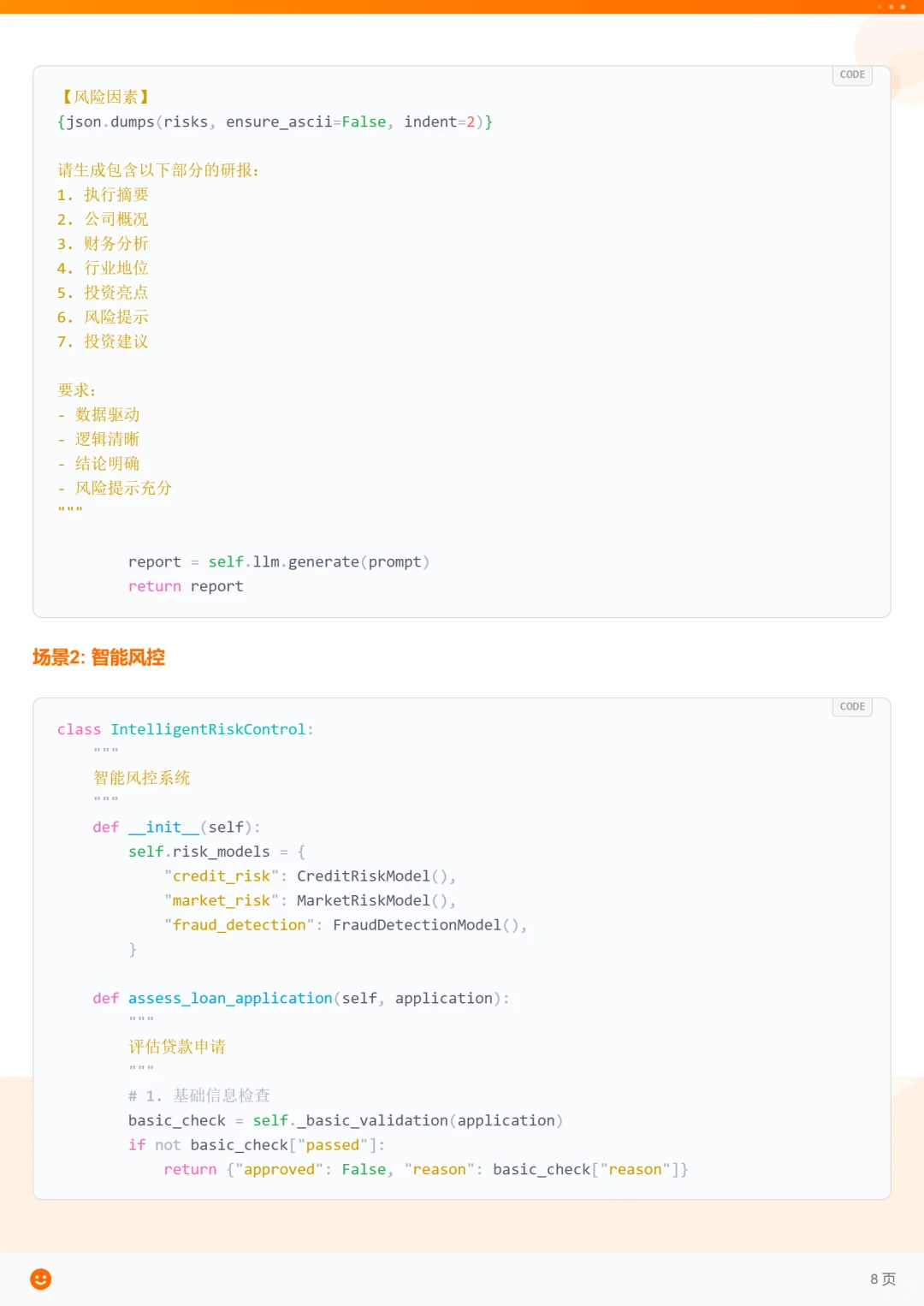 CODE

【风险因素】
{json.dumps(risks, ensure_ascii=False, indent=2)}

请生成包含以下部分的研报:
1. 执行摘要
2. 公司概况
3. 财务分析
4. 行业地位
5. 投资亮点
6. 风险提示
7. 投资建议

要求:
- 数据驱动
- 逻辑清晰
- 结论明确
- 风险提示充分
"""

        report = self.llm.generate(prompt)
        return report

场景2: 智能风控

CODE

class IntelligentRiskControl:
    """
    智能风控系统
    """
    def __init__(self):
        self.risk_models = {
            "credit_risk": CreditRiskModel(),
            "market_risk": MarketRiskModel(),
            "fraud_detection": FraudDetectionModel(),
        }

    def assess_loan_application(self, application):
        """
        评估贷款申请
        """
        # 1. 基础信息检查
        basic_check = self._basic_validation(application)
        if not basic_check["passed"]:
            return {"approved": False, "reason": basic_check["reason"]}

8 页